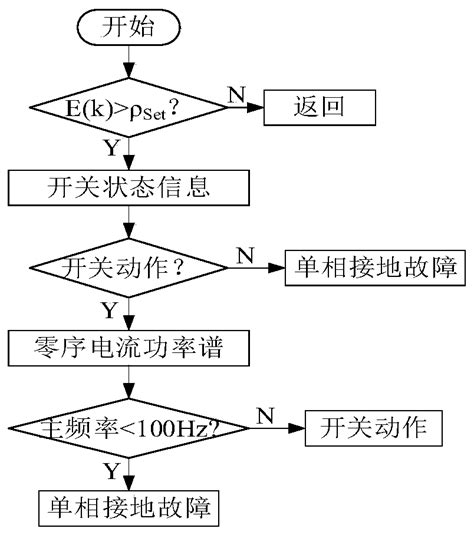 开始

$E(k)>\rho_{Set}$？

N

返回

Y

开关状态信息

开关动作？

N

单相接地故障

Y

零序电流功率谱

主频率<100Hz?

N

开关动作

Y

单相接地故障